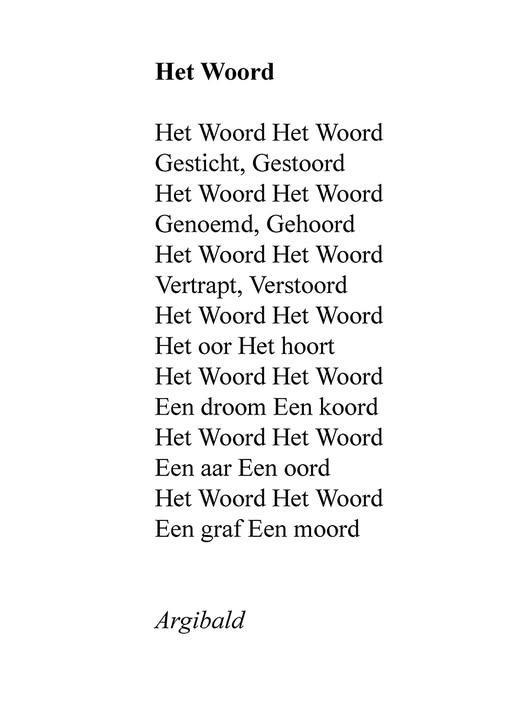 Het Woord

Het Woord Het Woord
Gesticht, Gestoord
Het Woord Het Woord
Genoemd, Gehoord
Het Woord Het Woord
Vertrapt, Verstoord
Het Woord Het Woord
Het oor Het hoort
Het Woord Het Woord
Een droom Een koord
Het Woord Het Woord
Een aar Een oord
Het Woord Het Woord
Een graf Een moord

Argibald